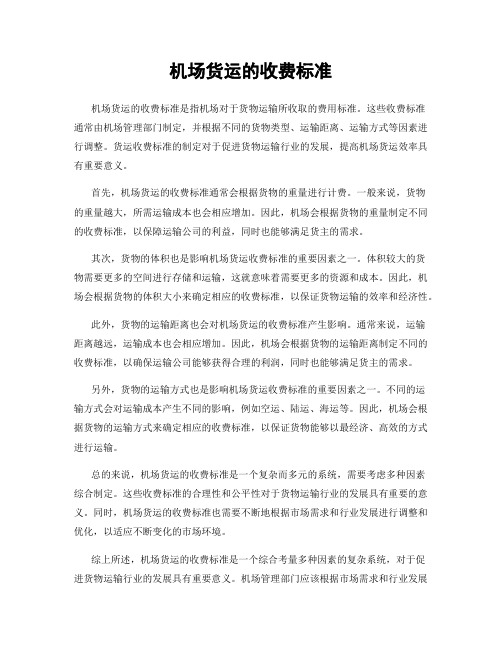 机场货运的收费标准

机场货运的收费标准是指机场对于货物运输所收取的费用标准。这些收费标准通常由机场管理部门制定，并根据不同的货物类型、运输距离、运输方式等因素进行调整。货运收费标准的制定对于促进货物运输行业的发展，提高机场货运效率具有重要意义。

首先，机场货运的收费标准通常会根据货物的重量进行计费。一般来说，货物的重量越大，所需运输成本也会相应增加。因此，机场会根据货物的重量制定不同的收费标准，以保障运输公司的利益，同时也能够满足货主的需求。

其次，货物的体积也是影响机场货运收费标准的重要因素之一。体积较大的货物需要更多的空间进行存储和运输，这就意味着需要更多的资源和成本。因此，机场会根据货物的体积大小来确定相应的收费标准，以保证货物运输的效率和经济性。

此外，货物的运输距离也会对机场货运的收费标准产生影响。通常来说，运输距离越远，运输成本也会相应增加。因此，机场会根据货物的运输距离制定不同的收费标准，以确保运输公司能够获得合理的利润，同时也能够满足货主的需求。

另外，货物的运输方式也是影响机场货运收费标准的重要因素之一。不同的运输方式会对运输成本产生不同的影响，例如空运、陆运、海运等。因此，机场会根据货物的运输方式来确定相应的收费标准，以保证货物能够以最经济、高效的方式进行运输。

总的来说，机场货运的收费标准是一个复杂而多元的系统，需要考虑多种因素综合制定。这些收费标准的合理性和公平性对于货物运输行业的发展具有重要的意义。同时，机场货运的收费标准也需要不断地根据市场需求和行业发展进行调整和优化，以适应不断变化的市场环境。

综上所述，机场货运的收费标准是一个综合考量多种因素的复杂系统，对于促进货物运输行业的发展具有重要意义。机场管理部门应该根据市场需求和行业发展